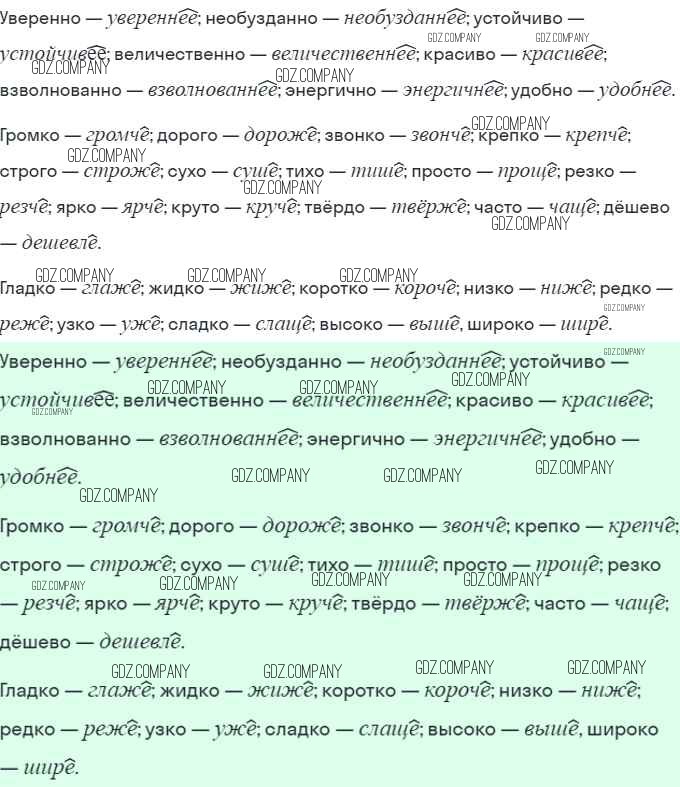 Уверенно — увереннее; необузданно — необузданнее; устойчиво — устойчивее; величественно — величественнее; красиво — красивее; взволнованно — взволнованнее; энергично — энергичнее; удобно — удобнее.

Громко — громче; дорого — дороже; звонко — звонче; крепко — крепче; строго — строже; сухо — суше; тихо — тише; просто — проще; резко — резче; ярко — ярче; круто — круче; твёрдо — твёрже; часто — чаще; дёшево — дешевле.

Гладко — глаже; жидко — жиже; коротко — короче; низко — ниже; редко — реже; узко — уже; сладко — слаще; высоко — выше, широко — шире.

Уверенно — увереннее; необузданно — необузданнее; устойчиво — устойчивее; величественно — величественнее; красиво — красивее; взволнованно — взволнованнее; энергично — энергичнее; удобно — удобнее.

Громко — громче; дорого — дороже; звонко — звонче; крепко — крепче; строго — строже; сухо — суше; тихо — тише; просто — проще; резко — резче; ярко — ярче; круто — круче; твёрдо — твёрже; часто — чаще; дёшево — дешевле.

Гладко — глаже; жидко — жиже; коротко — короче; низко — ниже; редко — реже; узко — уже; сладко — слаще; высоко — выше, широко — шире.

GDZ.COMPANY